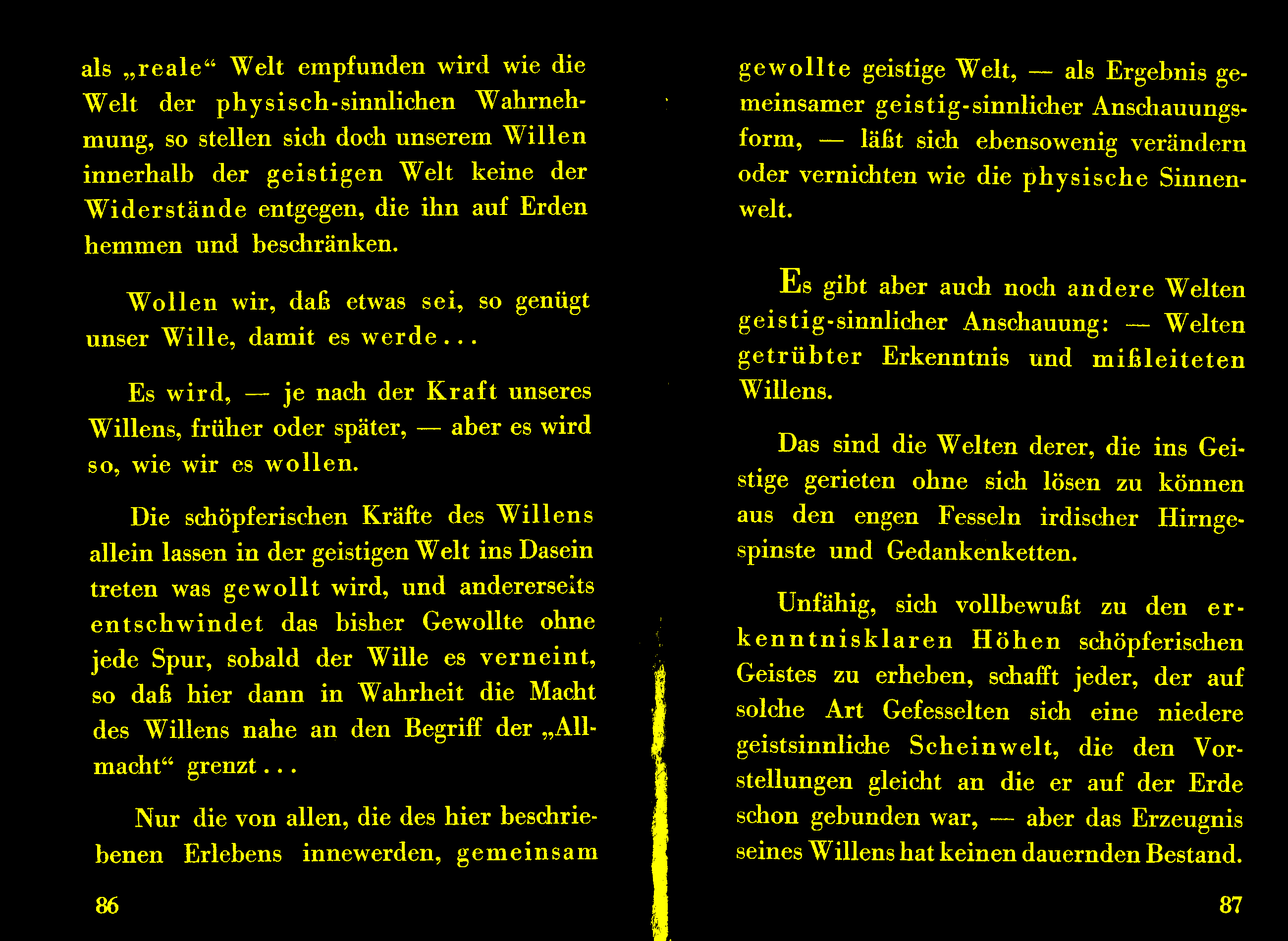 als „reale“ Welt empfunden wird wie die Welt der physisch-sinnlichen Wahrnehmung, so stellen sich doch unserem Willen innerhalb der geistigen Welt keine der Widerstände entgegen, die ihn auf Erden hemmen und beschränken.

Wollen wir, daß etwas sei, so genügt unser Wille, damit es werde...

Es wird, — je nach der Kraft unseres Willens, früher oder später, — aber es wird so, wie wir es wollen.

Die schöpferischen Kräfte des Willens allein lassen in der geistigen Welt ins Dasein treten was gewollt wird, und andererseits entschwindet das bisher Gewollte ohne jede Spur, sobald der Wille es verneint, so daß hier dann in Wahrheit die Macht des Willens nahe an den Begriff der „Allmacht“ grenzt...

Nur die von allen, die des hier beschriebenen Erlebens innewerden, gemeinsam

86

gewollte geistige Welt, — als Ergebnis gemeinsamer geistig-sinnlicher Anschauungsform, — läßt sich ebensowenig verändern oder vernichten wie die physische Sinnenwelt.

Es gibt aber auch noch andere Welten geistig-sinnlicher Anschauung: — Welten getrübter Erkenntnis und mißleiteten Willens.

Das sind die Welten derer, die ins Geistige gerieten ohne sich lösen zu können aus den engen Fesseln irdischer Hirngespinste und Gedankenketten.

Unfähig, sich vollbewußt zu den erkenntnisklaren Höhen schöpferischen Geistes zu erheben, schafft jeder, der auf solche Art Gefesselten sich eine niedere geistsinnliche Scheinwelt, die den Vorstellungen gleicht an die er auf der Erde schon gebunden war, — aber das Erzeugnis seines Willens hat keinen dauernden Bestand.

87